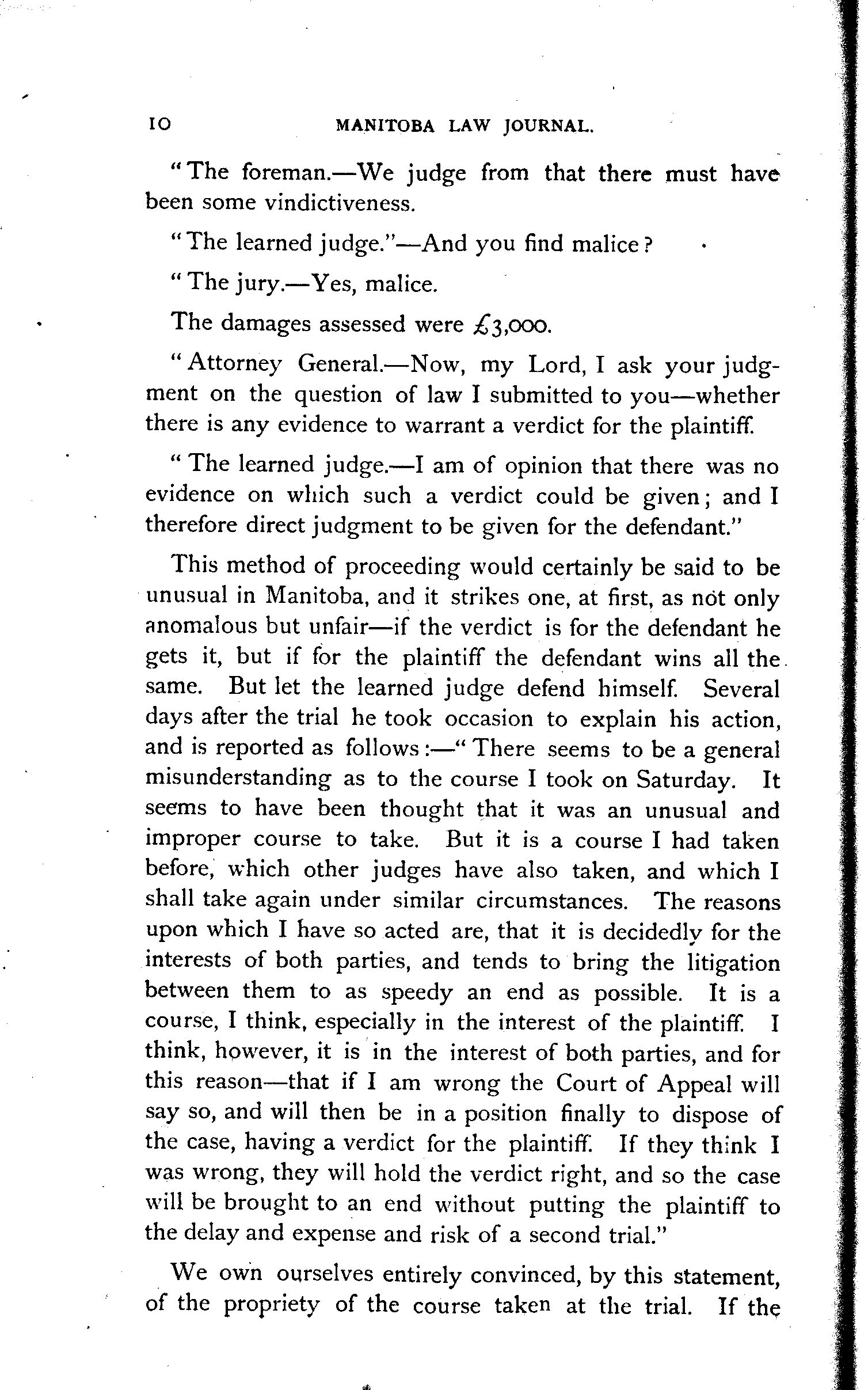 10 MANITOBA LAW JOURNAL.

"The foreman.—We judge from that there must have been some vindictiveness.

"The learned judge."—And you find malice?

"The jury.—Yes, malice.

The damages assessed were £3,000.

"Attorney General.—Now, my Lord, I ask your judgment on the question of law I submitted to you—whether there is any evidence to warrant a verdict for the plaintiff.

"The learned judge.—I am of opinion that there was no evidence on which such a verdict could be given; and I therefore direct judgment to be given for the defendant."

This method of proceeding would certainly be said to be unusual in Manitoba, and it strikes one, at first, as not only anomalous but unfair—if the verdict is for the defendant he gets it, but if for the plaintiff the defendant wins all the same. But let the learned judge defend himself. Several days after the trial he took occasion to explain his action, and is reported as follows:—"There seems to be a general misunderstanding as to the course I took on Saturday. It seems to have been thought that it was an unusual and improper course to take. But it is a course I had taken before, which other judges have also taken, and which I shall take again under similar circumstances. The reasons upon which I have so acted are, that it is decidedly for the interests of both parties, and tends to bring the litigation between them to as speedy an end as possible. It is a course, I think, especially in the interest of the plaintiff. I think, however, it is in the interest of both parties, and for this reason—that if I am wrong the Court of Appeal will say so, and will then be in a position finally to dispose of the case, having a verdict for the plaintiff. If they think I was wrong, they will hold the verdict right, and so the case will be brought to an end without putting the plaintiff to the delay and expense and risk of a second trial."

We own ourselves entirely convinced, by this statement, of the propriety of the course taken at the trial. If the